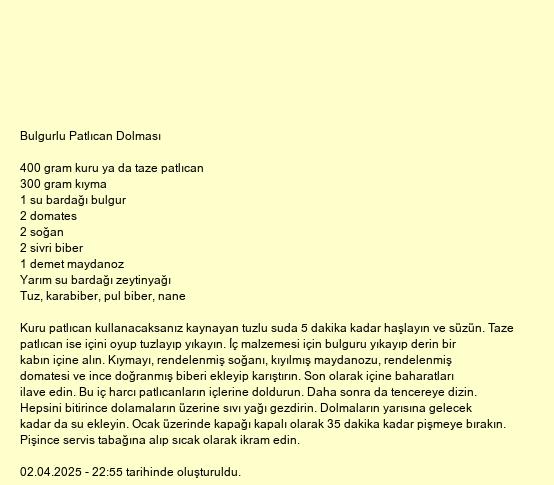 Bulgurlu Patlıcan Dolması

400 gram kuru ya da taze patlıcan
300 gram kıyma
1 su bardağı bulgur
2 domates
2 soğan
2 sivri biber
1 demet maydanoz
Yarım su bardağı zeytinyağı
Tuz, karabiber, pul biber, nane

Kuru patlıcan kullanacaksanız kaynayan tuzlu suda 5 dakika kadar haşlayın ve süzün. Taze patlıcan ise içini oyup tuzlayıp yıkayın. İç malzemesi için bulguru yıkayıp derin bir kabın içine alın. Kıymayı, rendelenmiş soğanı, kıyılmış maydanozu, rendelenmiş domatesi ve ince doğranmış biberi ekleyip karıştırın. Son olarak içine baharatları ilave edin. Bu iç harcı patlıcanların içlerine doldurun. Daha sonra da tencereye dizin. Hepsini bitirince dolamaların üzerine sıvı yağı gezdirin. Dolmaların yarısına gelecek kadar da su ekleyin. Ocak üzerinde kapağı kapalı olarak 35 dakika kadar pişmeye bırakın. Pişince servis tabağına alıp sıcak olarak ikram edin.

02.04.2025 - 22:55 tarihinde oluşturuldu.